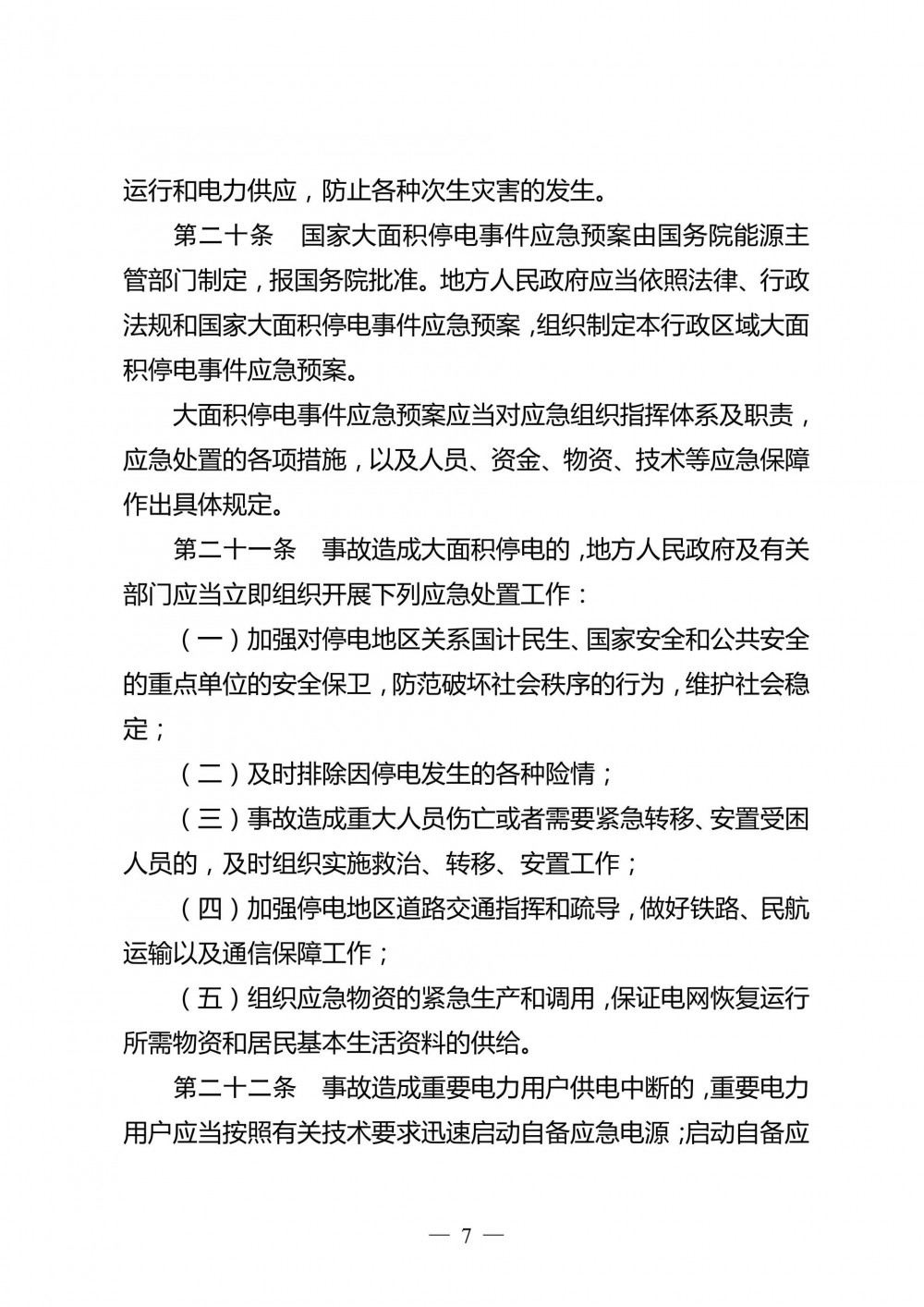 运行和电力供应，防止各种次生灾害的发生。

第二十条 国家大面积停电事件应急预案由国务院能源主管部门制定，报国务院批准。地方人民政府应当依照法律、行政法规和国家大面积停电事件应急预案，组织制定本行政区域大面积停电事件应急预案。

大面积停电事件应急预案应当对应急组织指挥体系及职责，应急处置的各项措施，以及人员、资金、物资、技术等应急保障作出具体规定。

第二十一条 事故造成大面积停电的，地方人民政府及有关部门应当立即组织开展下列应急处置工作：

（一）加强对停电地区关系国计民生、国家安全和公共安全的重点单位的安全保卫，防范破坏社会秩序的行为，维护社会稳定；

（二）及时排除因停电发生的各种险情；

（三）事故造成重大人员伤亡或者需要紧急转移、安置受困人员的，及时组织实施救治、转移、安置工作；

（四）加强停电地区道路交通指挥和疏导，做好铁路、民航运输以及通信保障工作；

（五）组织应急物资的紧急生产和调用，保证电网恢复运行所需物资和居民基本生活资料的供给。

第二十二条 事故造成重要电力用户供电中断的，重要电力用户应当按照有关技术要求迅速启动自备应急电源；启动自备应

— 7 —